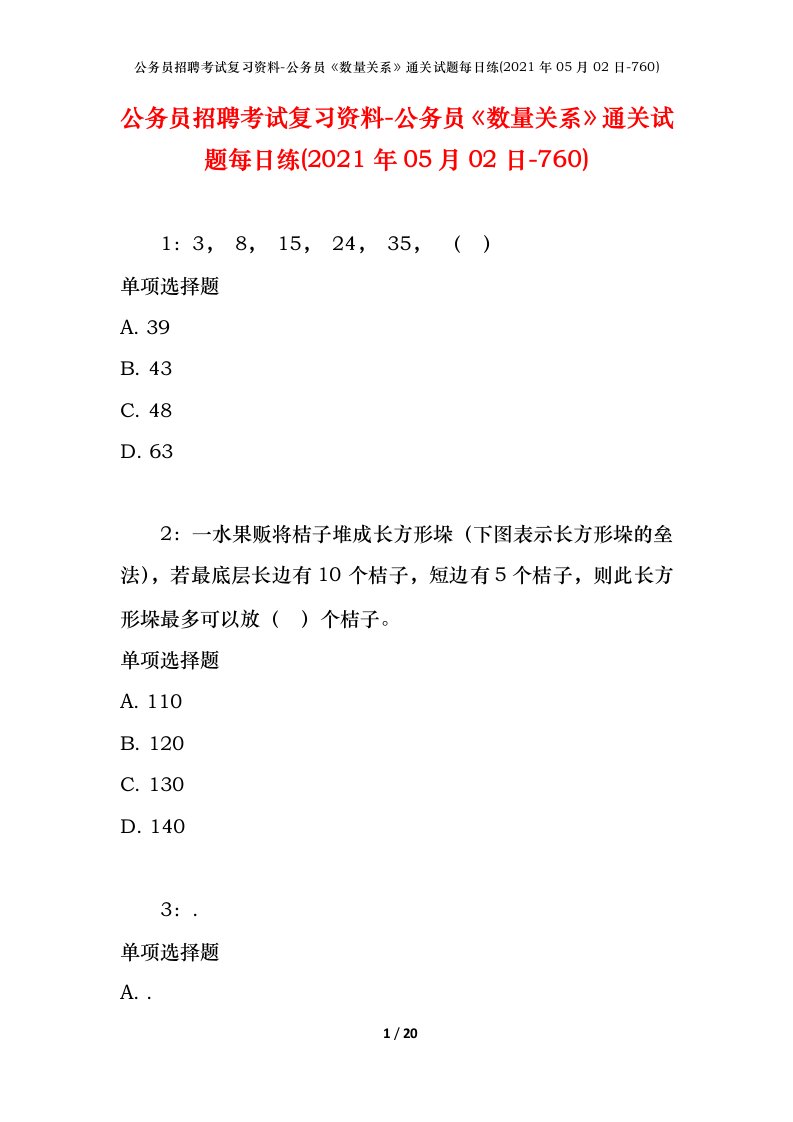 公务员招聘考试复习资料-公务员《数量关系》通关试题每日练(2021 年 05 月 02 日-760)

公务员招聘考试复习资料-公务员《数量关系》通关试题每日练(2021 年 05 月 02 日-760)

1：3， 8， 15， 24， 35， （ ）

单项选择题

A. 39

B. 43

C. 48

D. 63

2：一水果贩将桔子堆成长方形垛（下图表示长方形垛的垒法），若最底层长边有 10 个桔子，短边有 5 个桔子，则此长方形垛最多可以放（ ）个桔子。

单项选择题

A. 110

B. 120

C. 130

D. 140

3：.

单项选择题

A. .

1 / 20